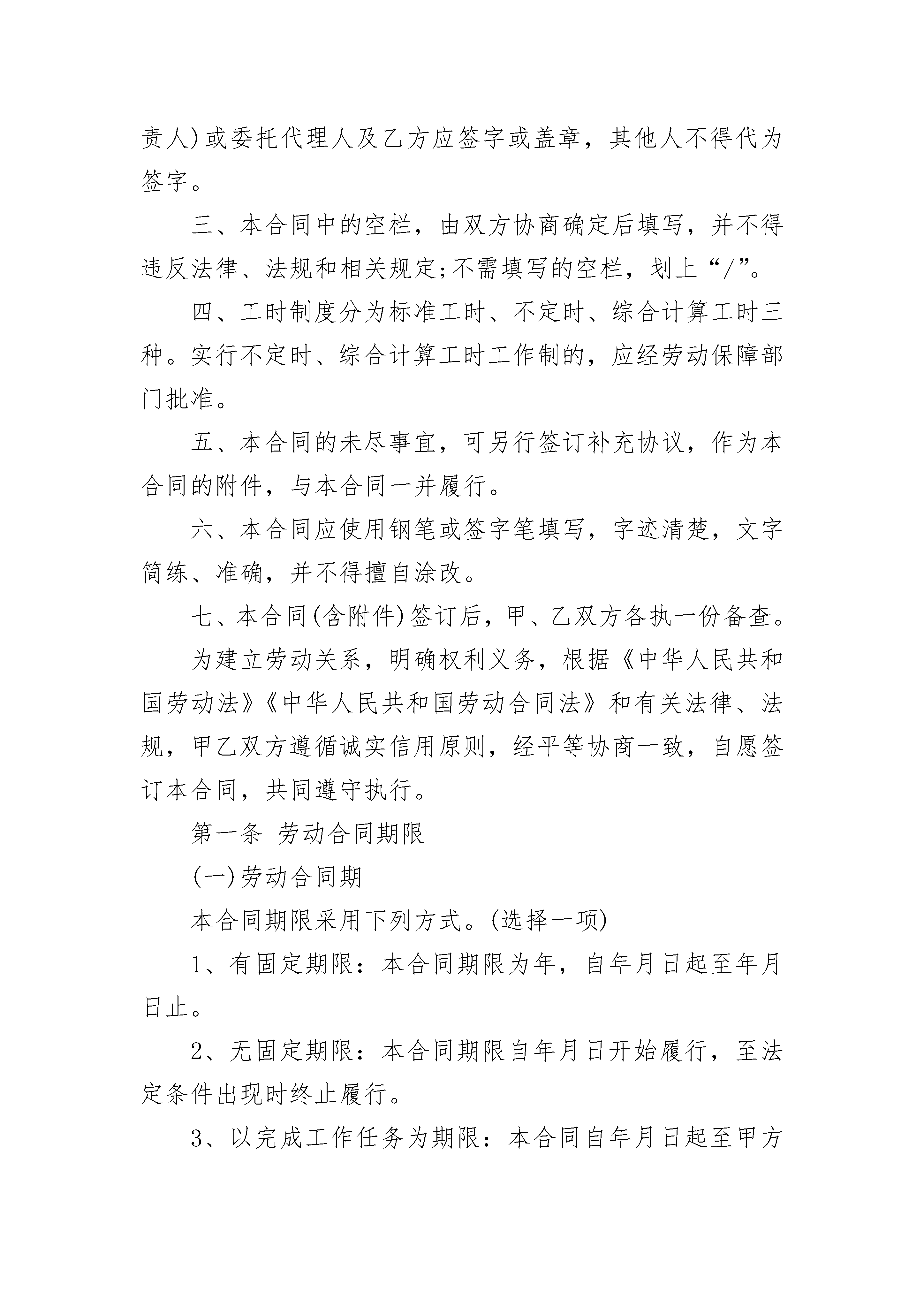 责人)或委托代理人及乙方应签字或盖章，其他人不得代为签字。

三、本合同中的空栏，由双方协商确定后填写，并不得违反法律、法规和相关规定;不需填写的空栏，划上“/”。

四、工时制度分为标准工时、不定时、综合计算工时三种。实行不定时、综合计算工时工作制的，应经劳动保障部门批准。

五、本合同的未尽事宜，可另行签订补充协议，作为本合同的附件，与本合同一并履行。

六、本合同应使用钢笔或签字笔填写，字迹清楚，文字简练、准确，并不得擅自涂改。

七、本合同(含附件)签订后，甲、乙双方各执一份备查。

为建立劳动关系，明确权利义务，根据《中华人民共和国劳动法》《中华人民共和国劳动合同法》和有关法律、法规，甲乙双方遵循诚实信用原则，经平等协商一致，自愿签订本合同，共同遵守执行。

第一条 劳动合同期限

(一)劳动合同期

本合同期限采用下列方式。(选择一项)

1、有固定期限：本合同期限为年，自年月日起至年月日止。

2、无固定期限：本合同期限自年月日开始履行，至法定条件出现时终止履行。

3、以完成工作任务为期限：本合同自年月日起至甲方